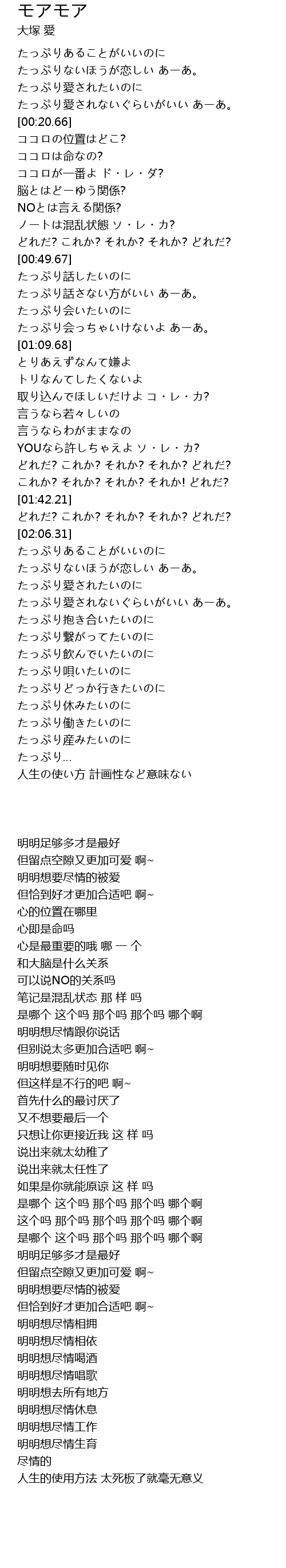 モアモア
大塚 愛

たっぷりあることがいいのに
たっぷりないほうが恋しい あーあ。
たっぷり愛されたいのに
たっぷり愛されないぐらいがいい あーあ。
[00:20.66]
ココロの位置はどこ?
ココロは命なの?
ココロが一番よ ド・レ・ダ?
脳とはどーゆう関係?
NOとは言える関係?
ノートは混乱状態 ソ・レ・カ?
どれだ? これか? それか? それか? どれだ?
[00:49.67]
たっぷり話したいのに
たっぷり話さない方がいい あーあ。
たっぷり会いたいのに
たっぷり会っちゃいけないよ あーあ。
[01:09.68]
とりあえずなんて嫌よ
トリなんてしたくないよ
取り込んでほしいだけよ コ・レ・カ?
言うなら若々しいの
言うならわがままなの
YOUなら許しちゃえよ ソ・レ・カ?
どれだ? これか? それか? それか? どれだ?
これか? それか? それか? それか! どれだ?
[01:42.21]
どれだ? これか? それか? それか? どれだ?
[02:06.31]
たっぷりあることがいいのに
たっぷりないほうが恋しい あーあ。
たっぷり愛されたいのに
たっぷり愛されないぐらいがいい あーあ。
たっぷり抱き合いたいのに
たっぷり繋がってたいのに
たっぷり飲んでいたいのに
たっぷり唄いたいのに
たっぷりどっか行きたいのに
たっぷり休みたいのに
たっぷり働きたいのに
たっぷり産みたいのに
たっぷり…
人生の使い方 計画性など意味ない

明明足够多才是最好
但留点空隙又更加可爱 啊~
明明想要尽情的被爱
但恰到好才更加合适吧 啊~
心的位置在哪里
心即是命吗
心是最重要的哦 哪 一 个
和大脑是什么关系
可以说NO的关系吗
笔记是混乱状态 那 样 吗
是哪个 这个吗 那个吗 那个吗 哪个啊
明明想尽情跟你说话
但别说太多更加合适吧 啊~
明明想要随时见你
但这样是不行的吧 啊~
首先什么的最讨厌了
又不想要最后一个
只想让你更接近我 这 样 吗
说出来就太幼稚了
说出来就太任性了
如果是你就能原谅 这 样 吗
是哪个 这个吗 那个吗 那个吗 哪个啊
这个吗 那个吗 那个吗 那个吗 哪个啊
是哪个 这个吗 那个吗 那个吗 哪个啊
明明足够多才是最好
但留点空隙又更加可爱 啊~
明明想要尽情的被爱
但恰到好才更加合适吧 啊~
明明想尽情相拥
明明想尽情相依
明明想尽情喝酒
明明想尽情唱歌
明明想去所有地方
明明想尽情休息
明明想尽情工作
明明想尽情生育
尽情的
人生的使用方法 太死板了就毫无意义